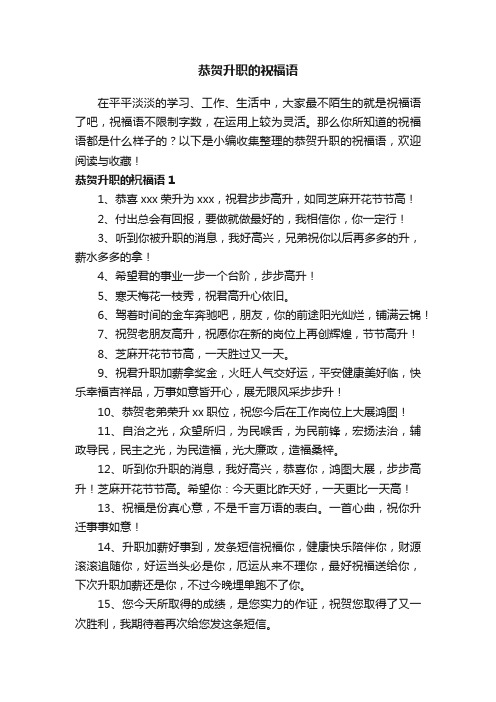 恭贺升职的祝福语

在平平淡淡的学习、工作、生活中，大家最不陌生的就是祝福语了吧，祝福语不限制字数，在运用上较为灵活。那么你所知道的祝福语都是什么样子的？以下是小编收集整理的恭贺升职的祝福语，欢迎阅读与收藏！

恭贺升职的祝福语 1

1、恭喜 xxx 荣升为 xxx，祝君步步高升，如同芝麻开花节节高！

2、付出总会有回报，要做就做最好的，我相信你，你一定行！

3、听到你被升职的消息，我好高兴，兄弟祝你以后再多多的升，薪水多多的拿！

4、希望君的事业一步一个台阶，步步高升！

5、寒天梅花一枝秀，祝君高升心依旧。

6、驾着时间的金车奔驰吧，朋友，你的前途阳光灿烂，铺满云锦！

7、祝贺老朋友高升，祝愿你在新的岗位上再创辉煌，节节高升！

8、芝麻开花节节高，一天胜过又一天。

9、祝君升职加薪拿奖金，火旺人气交好运，平安健康美好临，快乐幸福吉祥品，万事如意皆开心，展无限风采步步升！

10、恭贺老弟荣升 xx 职位，祝您今后在工作岗位上大展鸿图！

11、自治之光，众望所归，为民喉舌，为民前锋，宏扬法治，辅政导民，民主之光，为民造福，光大廉政，造福桑梓。

12、听到你升职的消息，我好高兴，恭喜你，鸿图大展，步步高升！芝麻开花节节高。希望你：今天更比昨天好，一天更比一天高！

13、祝福是份真心意，不是千言万语的表白。一首心曲，祝你升迁事事如意！

14、升职加薪好事到，发条短信祝福你，健康快乐陪伴你，财源滚滚追随你，好运当头必是你，厄运从来不理你，最好祝福送给你，下次升职加薪还是你，不过今晚埋单跑不了你。

15、您今天所取得的成绩，是您实力的作证，祝贺您取得了又一次胜利，我期待着再次给您发这条短信。